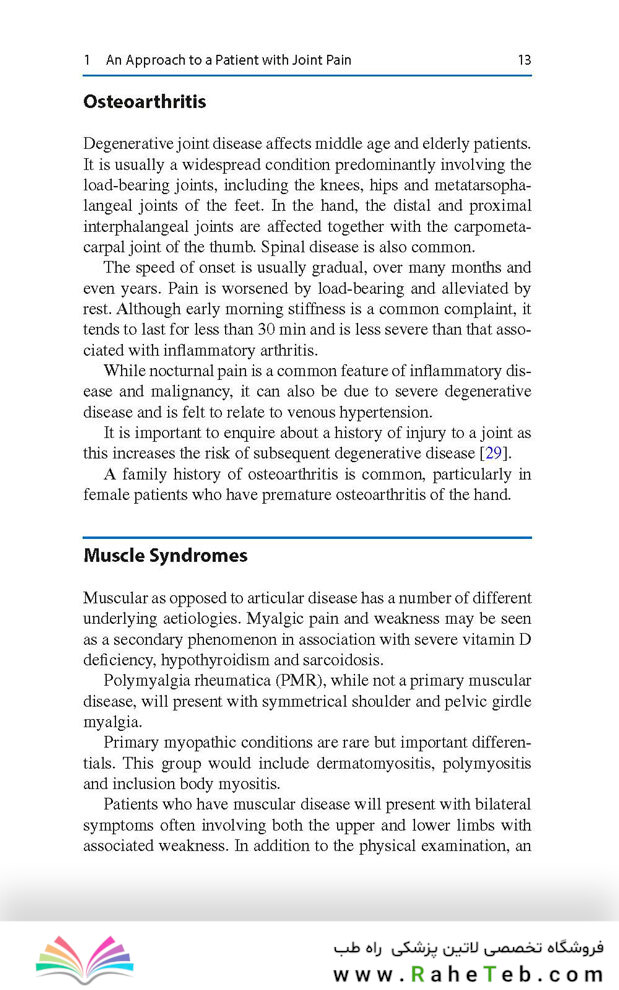 1 An Approach to a Patient with Joint Pain 13

Osteoarthritis

Degenerative joint disease affects middle age and elderly patients. It is usually a widespread condition predominantly involving the load-bearing joints, including the knees, hips and metatarsophalangeal joints of the feet. In the hand, the distal and proximal interphalangeal joints are affected together with the carpometacarpal joint of the thumb. Spinal disease is also common.

The speed of onset is usually gradual, over many months and even years. Pain is worsened by load-bearing and alleviated by rest. Although early morning stiffness is a common complaint, it tends to last for less than 30 min and is less severe than that associated with inflammatory arthritis.

While nocturnal pain is a common feature of inflammatory disease and malignancy, it can also be due to severe degenerative disease and is felt to relate to venous hypertension.

It is important to enquire about a history of injury to a joint as this increases the risk of subsequent degenerative disease [29].

A family history of osteoarthritis is common, particularly in female patients who have premature osteoarthritis of the hand.

Muscle Syndromes

Muscular as opposed to articular disease has a number of different underlying aetiologies. Myalgic pain and weakness may be seen as a secondary phenomenon in association with severe vitamin D deficiency, hypothyroidism and sarcoidosis.

Polymyalgia rheumatica (PMR), while not a primary muscular disease, will present with symmetrical shoulder and pelvic girdle myalgia.

Primary myopathic conditions are rare but important differentials. This group would include dermatomyositis, polymyositis and inclusion body myositis.

Patients who have muscular disease will present with bilateral symptoms often involving both the upper and lower limbs with associated weakness. In addition to the physical examination, an

فروشگاه تخصصی لاتین پزشکی راه طب
www.RaheTeb.com